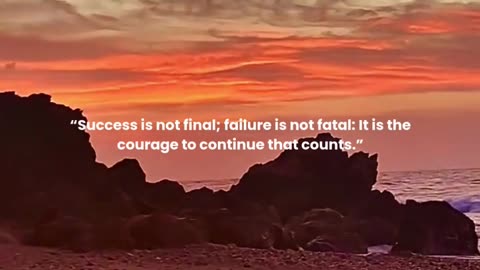 “Success is not final; failure is not fatal: It is the courage to continue that counts.”